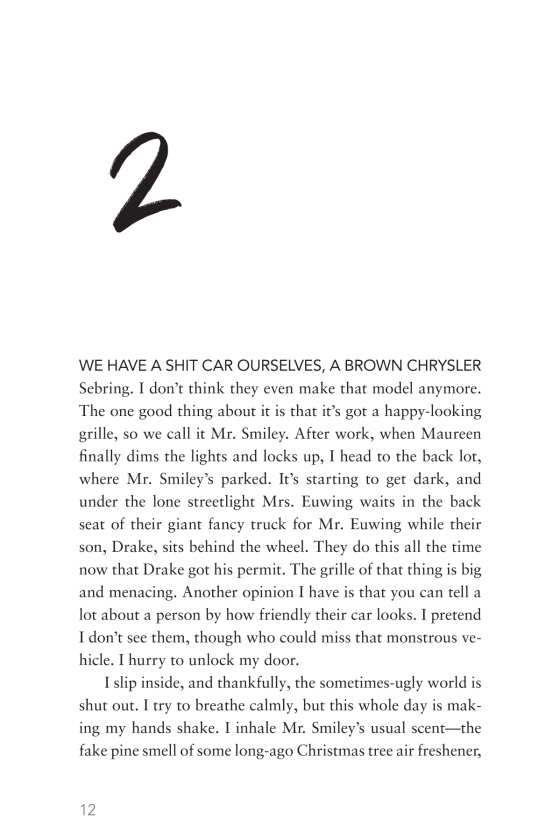 2

WE HAVE A SHIT CAR OURSELVES, A BROWN CHRYSLER Sebring. I don't think they even make that model anymore. The one good thing about it is that it's got a happy-looking grille, so we call it Mr. Smiley. After work, when Maureen finally dims the lights and locks up, I head to the back lot, where Mr. Smiley's parked. It's starting to get dark, and under the lone streetlight Mrs. Euwing waits in the back seat of their giant fancy truck for Mr. Euwing while their son, Drake, sits behind the wheel. They do this all the time now that Drake got his permit. The grille of that thing is big and menacing. Another opinion I have is that you can tell a lot about a person by how friendly their car looks. I pretend I don't see them, though who could miss that monstrous vehicle. I hurry to unlock my door.

I slip inside, and thankfully, the sometimes-ugly world is shut out. I try to breathe calmly, but this whole day is making my hands shake. I inhale Mr. Smiley's usual scent—the fake pine smell of some long-ago Christmas tree air freshener,

12